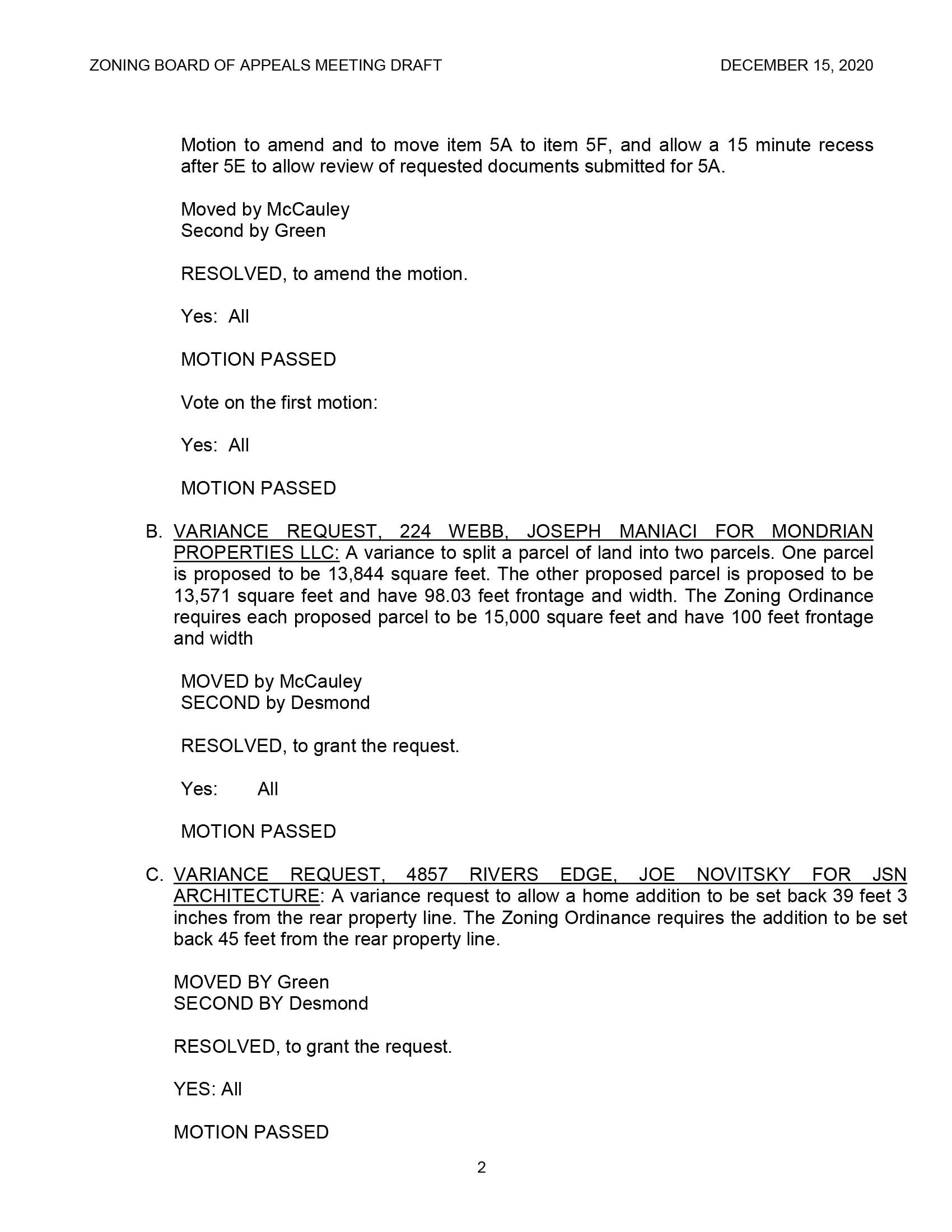 ZONING BOARD OF APPEALS MEETING DRAFT DECEMBER 15, 2020

Motion to amend and to move item 5A to item 5F, and allow a 15 minute recess after 5E to allow review of requested documents submitted for 5A.

Moved by McCauley
Second by Green

RESOLVED, to amend the motion.

Yes: All

MOTION PASSED

Vote on the first motion:

Yes: All

MOTION PASSED

B. VARIANCE REQUEST, 224 WEBB, JOSEPH MANIACI FOR MONDRIAN PROPERTIES LLC: A variance to split a parcel of land into two parcels. One parcel is proposed to be 13,844 square feet. The other proposed parcel is proposed to be 13,571 square feet and have 98.03 feet frontage and width. The Zoning Ordinance requires each proposed parcel to be 15,000 square feet and have 100 feet frontage and width

MOVED by McCauley
SECOND by Desmond

RESOLVED, to grant the request.

Yes: All

MOTION PASSED

C. VARIANCE REQUEST, 4857 RIVERS EDGE, JOE NOVITSKY FOR JSN ARCHITECTURE: A variance request to allow a home addition to be set back 39 feet 3 inches from the rear property line. The Zoning Ordinance requires the addition to be set back 45 feet from the rear property line.

MOVED BY Green
SECOND BY Desmond

RESOLVED, to grant the request.

YES: All

MOTION PASSED

2